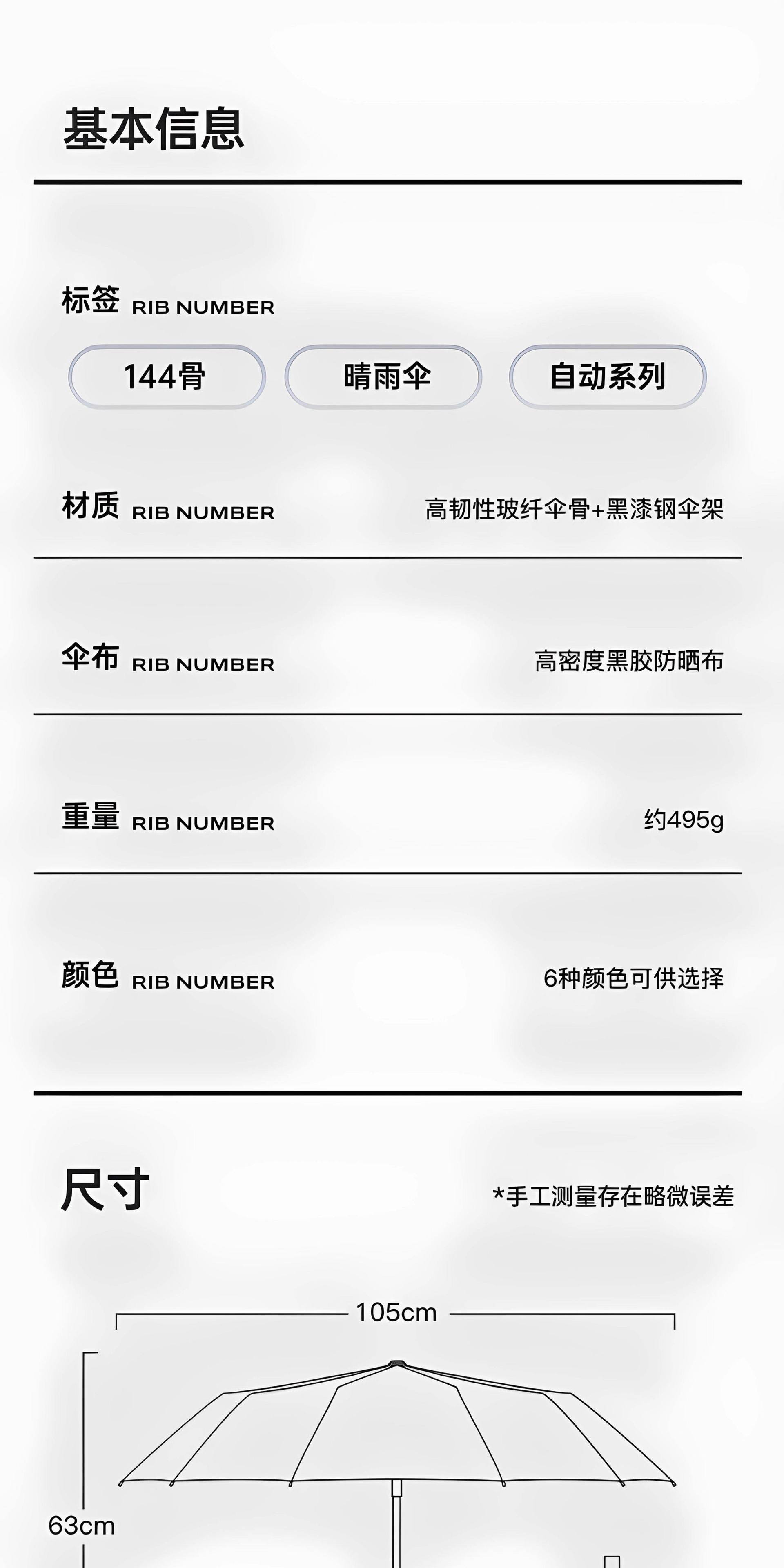 基本信息

标签 RIB NUMBER

144骨 晴雨伞 自动系列

材质 RIB NUMBER
高韧性玻纤伞骨+黑漆钢伞架

伞布 RIB NUMBER
高密度黑胶防晒布

重量 RIB NUMBER
约495g

颜色 RIB NUMBER
6种颜色可供选择

尺寸
*手工测量存在略微误差

105cm

63cm